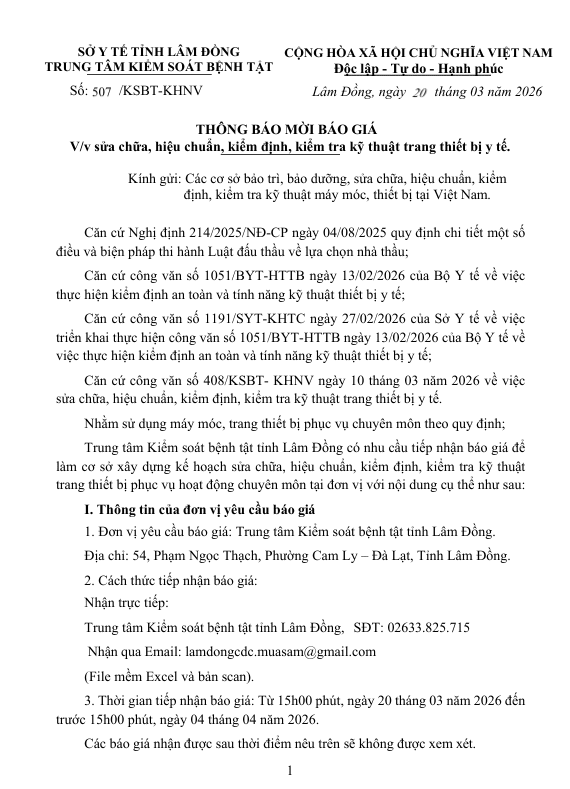 SỞ Y TẾ TỈNH LÂM ĐỒNG
TRUNG TÂM KIỂM SOÁT BỆNH TẬT

Số: 507 /KSBT-KHNV

CỘNG HÒA XÃ HỘI CHỦ NGHĨA VIỆT NAM
Độc lập - Tự do - Hạnh phúc

Lâm Đồng, ngày 20 tháng 03 năm 2026

THÔNG BÁO MỜI BÁO GIÁ
V/v sửa chữa, hiệu chuẩn, kiểm định, kiểm tra kỹ thuật trang thiết bị y tế.

Kính gửi: Các cơ sở bảo trì, bảo dưỡng, sửa chữa, hiệu chuẩn, kiểm định, kiểm tra kỹ thuật máy móc, thiết bị tại Việt Nam.

Căn cứ Nghị định 214/2025/NĐ-CP ngày 04/08/2025 quy định chi tiết một số điều và biện pháp thi hành Luật đấu thầu về lựa chọn nhà thầu;

Căn cứ công văn số 1051/BYT-HTTB ngày 13/02/2026 của Bộ Y tế về việc thực hiện kiểm định an toàn và tính năng kỹ thuật thiết bị y tế;

Căn cứ công văn số 1191/SYT-KHTC ngày 27/02/2026 của Sở Y tế về việc triển khai thực hiện công văn số 1051/BYT-HTTB ngày 13/02/2026 của Bộ Y tế về việc thực hiện kiểm định an toàn và tính năng kỹ thuật thiết bị y tế;

Căn cứ công văn số 408/KSBT- KHNV ngày 10 tháng 03 năm 2026 về việc sửa chữa, hiệu chuẩn, kiểm định, kiểm tra kỹ thuật trang thiết bị y tế.

Nhằm sử dụng máy móc, trang thiết bị phục vụ chuyên môn theo quy định;

Trung tâm Kiểm soát bệnh tật tỉnh Lâm Đồng có nhu cầu tiếp nhận báo giá để làm cơ sở xây dựng kế hoạch sửa chữa, hiệu chuẩn, kiểm định, kiểm tra kỹ thuật trang thiết bị phục vụ hoạt động chuyên môn tại đơn vị với nội dung cụ thể như sau:

I. Thông tin của đơn vị yêu cầu báo giá

1. Đơn vị yêu cầu báo giá: Trung tâm Kiểm soát bệnh tật tỉnh Lâm Đồng.

Địa chỉ: 54, Phạm Ngọc Thạch, Phường Cam Ly – Đà Lạt, Tỉnh Lâm Đồng.

2. Cách thức tiếp nhận báo giá:

Nhận trực tiếp:

Trung tâm Kiểm soát bệnh tật tỉnh Lâm Đồng, SĐT: 02633.825.715

Nhận qua Email: lamdongcdc.muasam@gmail.com

(File mềm Excel và bản scan).

3. Thời gian tiếp nhận báo giá: Từ 15h00 phút, ngày 20 tháng 03 năm 2026 đến trước 15h00 phút, ngày 04 tháng 04 năm 2026.

Các báo giá nhận được sau thời điểm nêu trên sẽ không được xem xét.

1